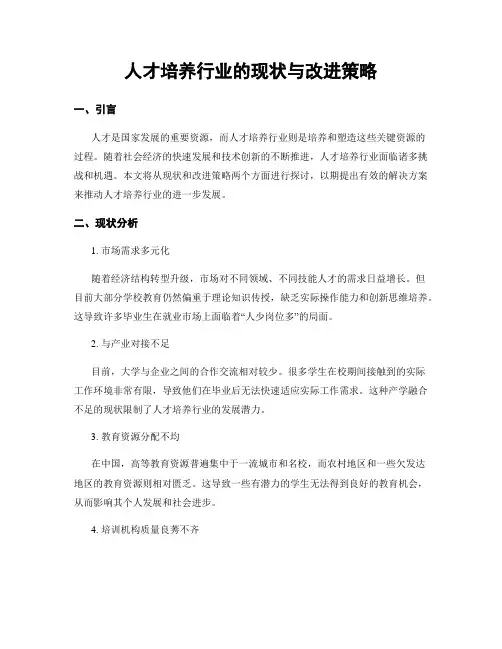 人才培养行业的现状与改进策略

一、引言

人才是国家发展的重要资源，而人才培养行业则是培养和塑造这些关键资源的过程。随着社会经济的快速发展和技术创新的不断推进，人才培养行业面临诸多挑战和机遇。本文将从现状和改进策略两个方面进行探讨，以期提出有效的解决方案来推动人才培养行业的进一步发展。

二、现状分析

1. 市场需求多元化

随着经济结构转型升级，市场对不同领域、不同技能人才的需求日益增长。但目前大部分学校教育仍然偏重于理论知识传授，缺乏实际操作能力和创新思维培养。这导致许多毕业生在就业市场上面临着“人少岗位多”的局面。

2. 与产业对接不足

目前，大学与企业之间的合作交流相对较少。很多学生在校期间接触到的实际工作环境非常有限，导致他们在毕业后无法快速适应实际工作需求。这种产学融合不足的现状限制了人才培养行业的发展潜力。

3. 教育资源分配不均

在中国，高等教育资源普遍集中于一流城市和名校，而农村地区和一些欠发达地区的教育资源则相对匮乏。这导致一些有潜力的学生无法得到良好的教育机会，从而影响其个人发展和社会进步。

4. 培训机构质量良莠不齐